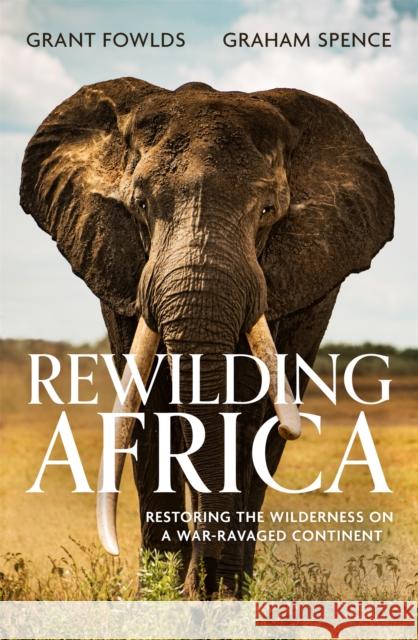 GRANT FOWLDS GRAHAM SPENCE

REWILDING AFRICA

RESTORING THE WILDERNESS ON A WAR-RAVAGED CONTINENT